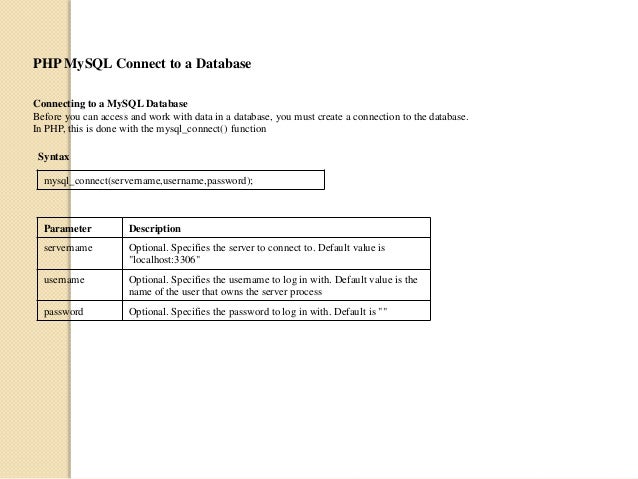 PHP MySQL Connect to a Database

Connecting to a MySQL Database
Before you can access and work with data in a database, you must create a connection to the database. In PHP, this is done with the mysql_connect() function

Syntax

mysql_connect(servername,username,password);

| Parameter | Description |
|---|---|
| servername | Optional. Specifies the server to connect to. Default value is "localhost:3306" |
| username | Optional. Specifies the username to log in with. Default value is the name of the user that owns the server process |
| password | Optional. Specifies the password to log in with. Default is "" |